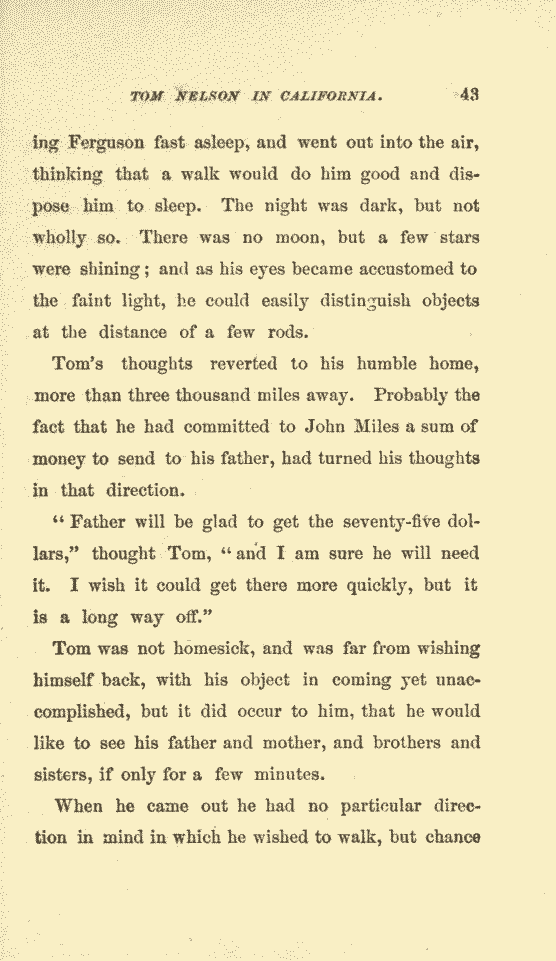 TOM NELSON IN CALIFORNIA. 43

ing Ferguson fast asleep, and went out into the air, thinking that a walk would do him good and dispose him to sleep. The night was dark, but not wholly so. There was no moon, but a few stars were shining; and as his eyes became accustomed to the faint light, he could easily distinguish objects at the distance of a few rods.

Tom's thoughts reverted to his humble home, more than three thousand miles away. Probably the fact that he had committed to John Miles a sum of money to send to his father, had turned his thoughts in that direction.

"Father will be glad to get the seventy-five dollars," thought Tom, "and I am sure he will need it. I wish it could get there more quickly, but it is a long way off."

Tom was not homesick, and was far from wishing himself back, with his object in coming yet unaccomplished, but it did occur to him, that he would like to see his father and mother, and brothers and sisters, if only for a few minutes.

When he came out he had no particular direction in mind in which he wished to walk, but chance